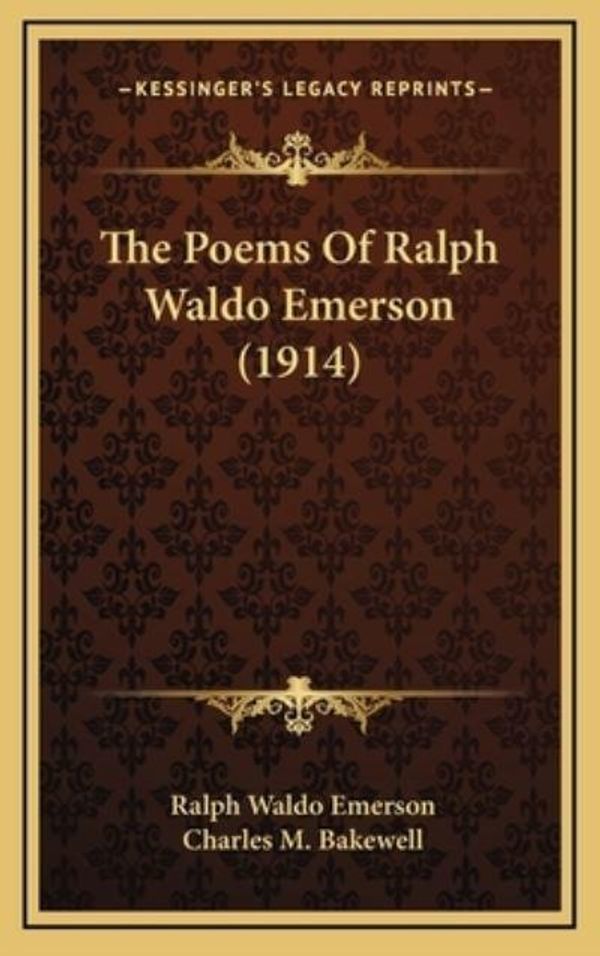 —KESSINGER'S LEGACY REPRINTS—

The Poems Of Ralph Waldo Emerson (1914)

Ralph Waldo Emerson
Charles M. Bakewell